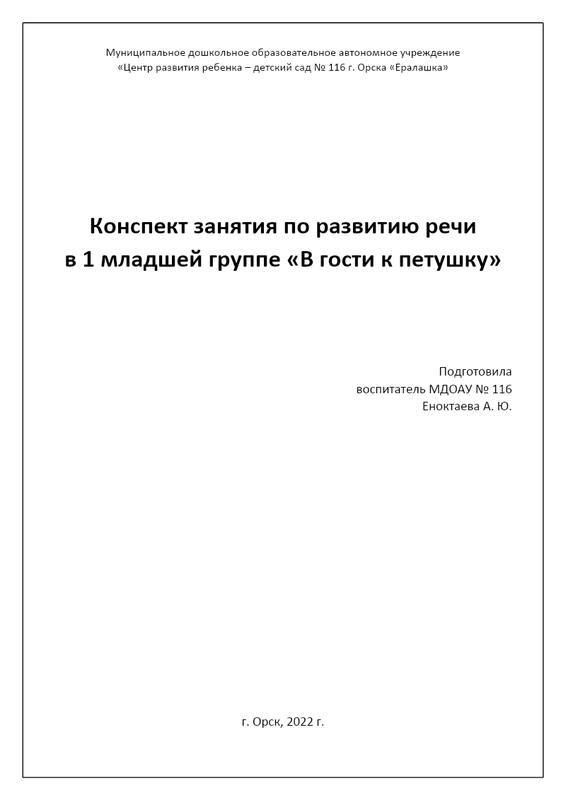 Муниципальное дошкольное образовательное автономное учреждение
«Центр развития ребенка – детский сад № 116 г. Орска «Ералашка»

Конспект занятия по развитию речи
в 1 младшей группе «В гости к петушку»

Подготовила
воспитатель МДОАУ № 116
Еноктаева А. Ю.

г. Орск, 2022 г.